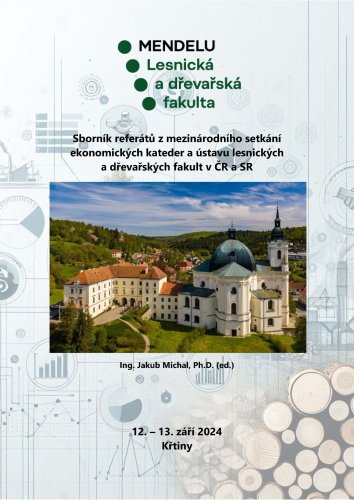 MENDELU
Lesnická
a dřevařská
fakulta

Sborník referátů z mezinárodního setkání ekonomických kateder a ústavu lesnických a dřevařských fakult v ČR a SR

Ing. Jakub Michal, Ph.D. (ed.)

12. – 13. září 2024
Křtiny